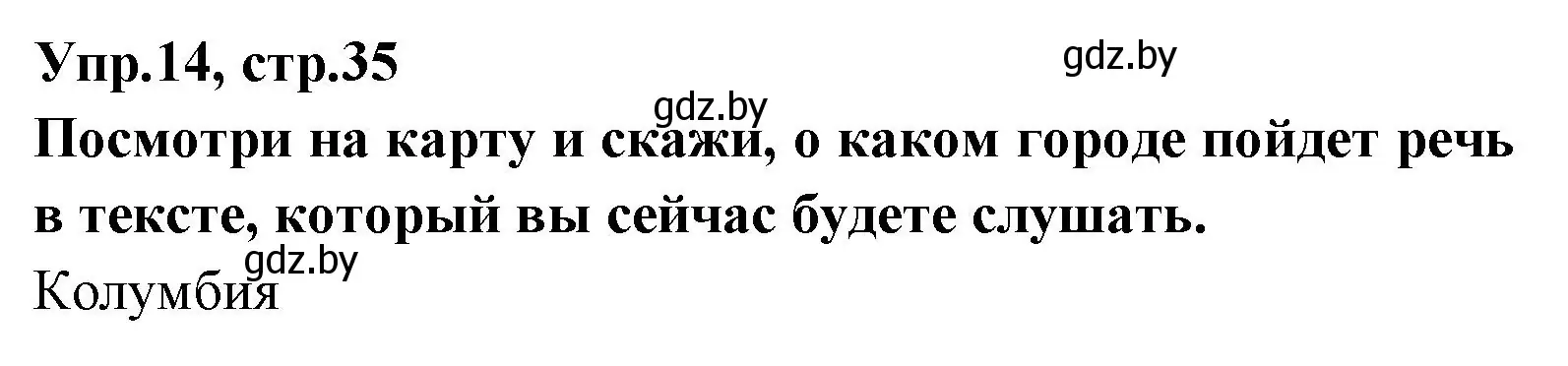 Упр.14, стр.35

gdz.by

gdz.by

Посмотри на карту и скажи, о каком городе пойдет речь в тексте, который вы сейчас будете слушать.

gdz.by

Колумбия